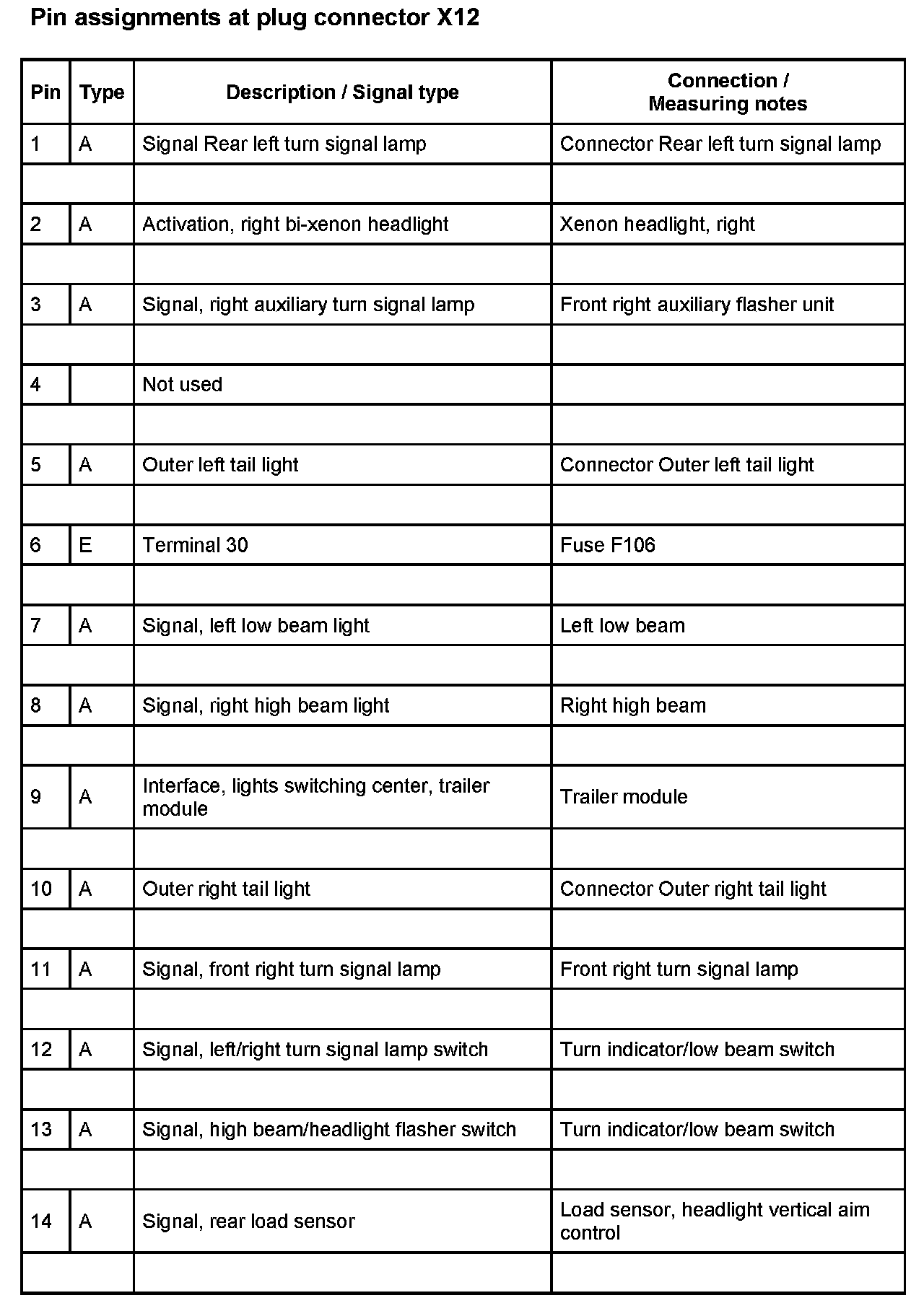 Pin assignments at plug connector X12

| Pin | Type | Description / Signal type | Connection / Measuring notes |
|---|---|---|---|
| 1 | A | Signal Rear left turn signal lamp | Connector Rear left turn signal lamp |
| | | | |
| 2 | A | Activation, right bi-xenon headlight | Xenon headlight, right |
| | | | |
| 3 | A | Signal, right auxiliary turn signal lamp | Front right auxiliary flasher unit |
| | | | |
| 4 | | Not used | |
| | | | |
| 5 | A | Outer left tail light | Connector Outer left tail light |
| | | | |
| 6 | E | Terminal 30 | Fuse F106 |
| | | | |
| 7 | A | Signal, left low beam light | Left low beam |
| | | | |
| 8 | A | Signal, right high beam light | Right high beam |
| | | | |
| 9 | A | Interface, lights switching center, trailer module | Trailer module |
| | | | |
| 10 | A | Outer right tail light | Connector Outer right tail light |
| | | | |
| 11 | A | Signal, front right turn signal lamp | Front right turn signal lamp |
| | | | |
| 12 | A | Signal, left/right turn signal lamp switch | Turn indicator/low beam switch |
| | | | |
| 13 | A | Signal, high beam/headlight flasher switch | Turn indicator/low beam switch |
| | | | |
| 14 | A | Signal, rear load sensor | Load sensor, headlight vertical aim control |
| | | | |